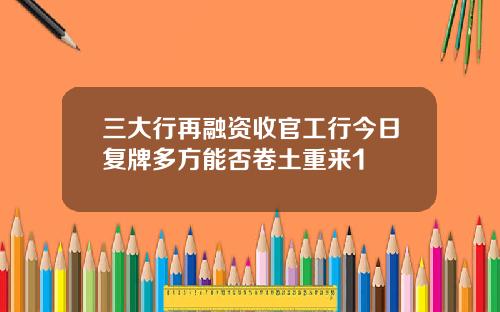 三大行再融资收官工行今日复牌多方能否卷土重来1